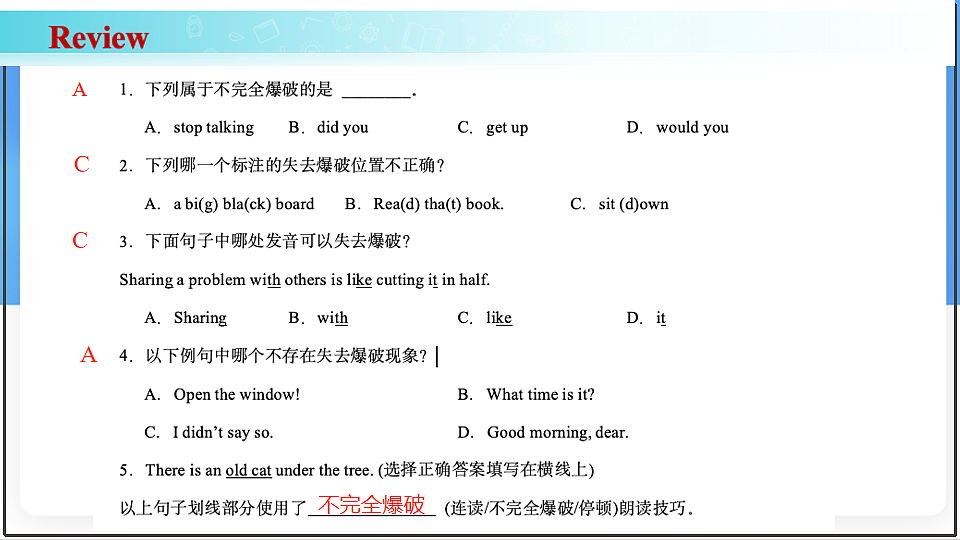 Review

A 1. 下列属于不完全爆破的是 ________.

A. stop talking B. did you C. get up D. would you

C 2. 下列哪一个标注的失去爆破位置不正确?

A. a bi(g) bla(ck) board B. Rea(d) tha(t) book. C. sit (d)own

C 3. 下面句子中哪处发音可以失去爆破?

Sharing a problem with others is like cutting it in half.

A. Sharing B. with C. like D. it

A 4. 以下例句中哪个不存在失去爆破现象?

A. Open the window! B. What time is it?

C. I didn't say so. D. Good morning, dear.

5. There is an old cat under the tree. (选择正确答案填写在横线上)

以上句子划线部分使用了 不完全爆破 (连读/不完全爆破/停顿)朗读技巧.